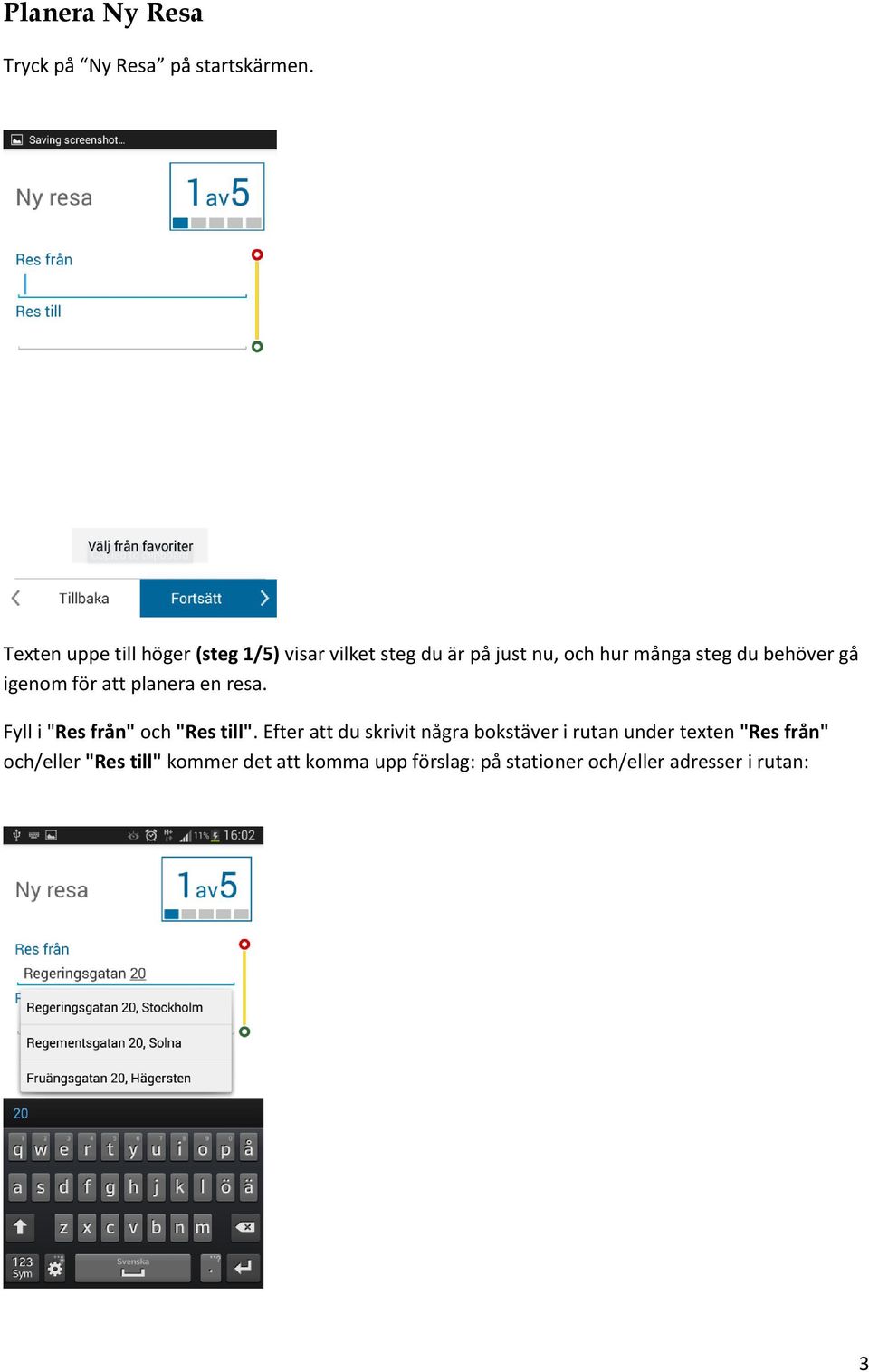 Planera Ny Resa

Tryck på “Ny Resa” på startskärmen.

Saving screenshot...

Ny resa

1 av 5

Res från

Res till

Välj från favoriter

Tillbaka

Fortsätt

Texten uppe till höger (steg 1/5) visar vilket steg du är på just nu, och hur många steg du behöver gå igenom för att planera en resa.

Fyll i "Res från" och "Res till". Efter att du skrivit några bokstäver i rutan under texten "Res från" och/eller "Res till" kommer det att komma upp förslag: på stationer och/eller adresser i rutan:

11% 16:02

Ny resa

1 av 5

Res från

Regeringsgatan 20

Regeringsgatan 20, Stockholm

Regementsgatan 20, Solna

Fruängsgatan 20, Hägersten

20

q w e r t y u i o p å

a s d f g h j k l ö ä

z x c v b n m

123 Sym

Svenska

3